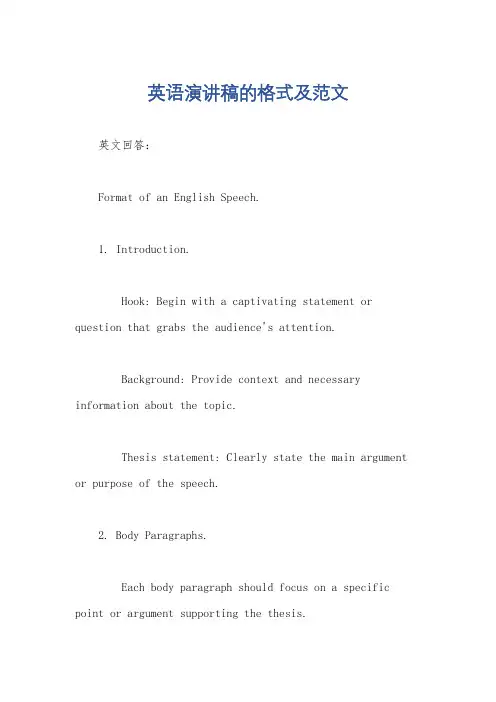 英语演讲稿的格式及范文

英文回答：

Format of an English Speech.

1. Introduction.

Hook: Begin with a captivating statement or question that grabs the audience's attention.

Background: Provide context and necessary information about the topic.

Thesis statement: Clearly state the main argument or purpose of the speech.

2. Body Paragraphs.

Each body paragraph should focus on a specific point or argument supporting the thesis.